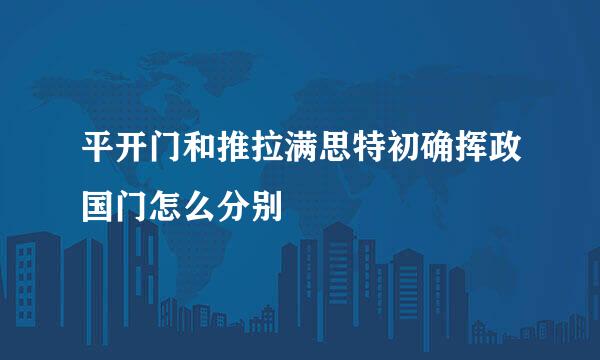 平开门和推拉满思特初确挥政国门怎么分别